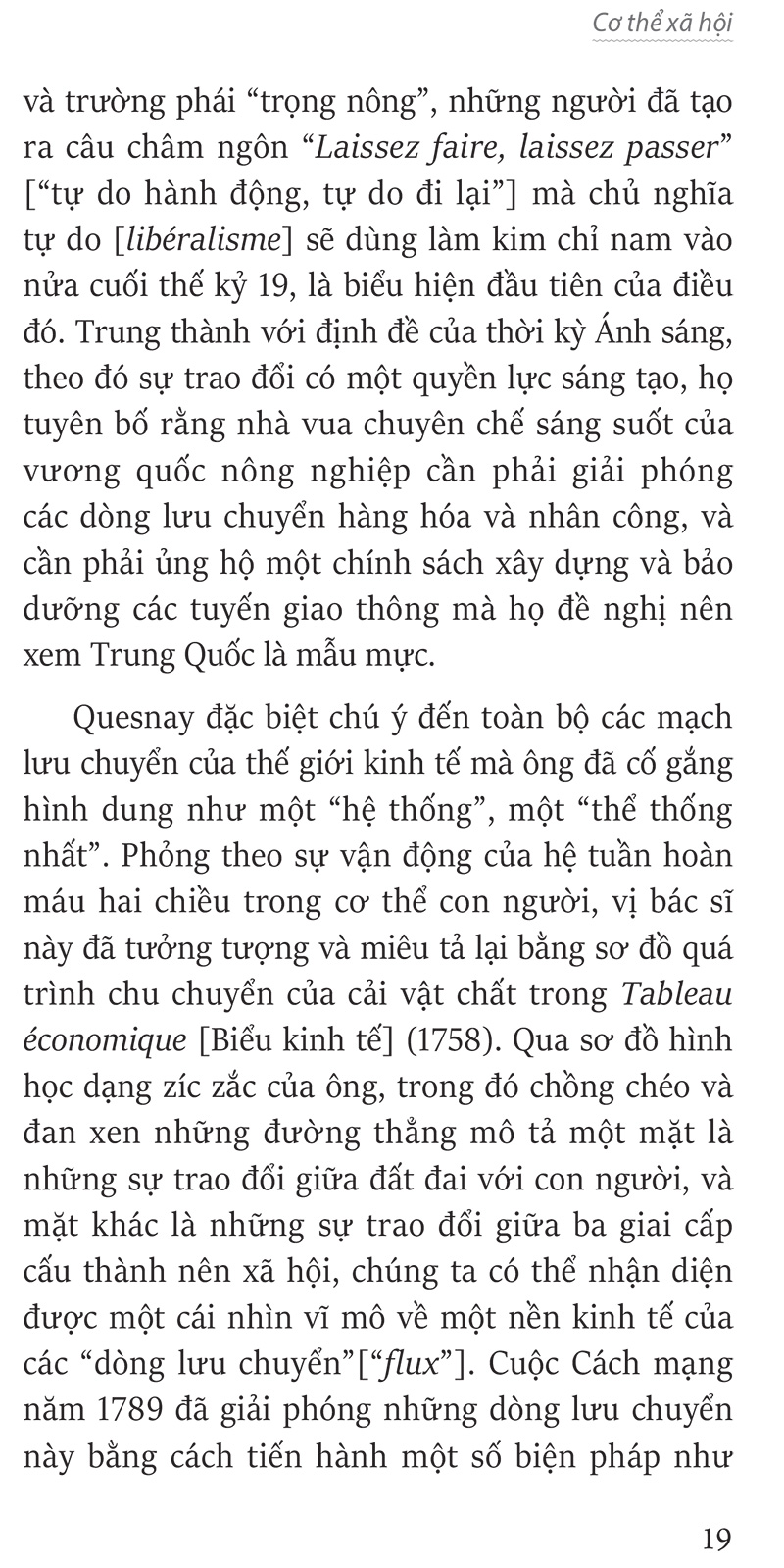 Cơ thể xã hội

và trường phái “trọng nông”, những người đã tạo ra câu châm ngôn “Laissez faire, laissez passer” [“tự do hành động, tự do đi lại”] mà chủ nghĩa tự do [libéralisme] sẽ dùng làm kim chỉ nam vào nửa cuối thế kỷ 19, là biểu hiện đầu tiên của điều đó. Trung thành với định đề của thời kỳ Ánh sáng, theo đó sự trao đổi có một quyền lực sáng tạo, họ tuyên bố rằng nhà vua chuyên chế sáng suốt của vương quốc nông nghiệp cần phải giải phóng các dòng lưu chuyển hàng hóa và nhân công, và cần phải ủng hộ một chính sách xây dựng và bảo dưỡng các tuyến giao thông mà họ đề nghị nên xem Trung Quốc là mẫu mực.

Quesnay đặc biệt chú ý đến toàn bộ các mạch lưu chuyển của thế giới kinh tế mà ông đã cố gắng hình dung như một “hệ thống”, một “thể thống nhất”. Phỏng theo sự vận động của hệ tuần hoàn máu hai chiều trong cơ thể con người, vị bác sĩ này đã tưởng tượng và miêu tả lại bằng sơ đồ quá trình chu chuyển của cải vật chất trong Tableau économique [Biểu kinh tế] (1758). Qua sơ đồ hình học dạng zíc zắc của ông, trong đó chồng chéo và đan xen những đường thẳng mô tả một mặt là những sự trao đổi giữa đất đai với con người, và mặt khác là những sự trao đổi giữa ba giai cấp cấu thành nên xã hội, chúng ta có thể nhận diện được một cái nhìn vĩ mô về một nền kinh tế của các “dòng lưu chuyển”[“flux”]. Cuộc Cách mạng năm 1789 đã giải phóng những dòng lưu chuyển này bằng cách tiến hành một số biện pháp như

19